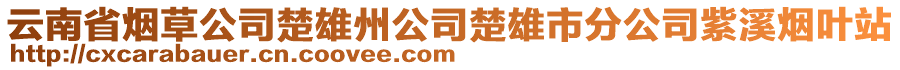 云南省烟草公司楚雄州公司楚雄市分公司紫溪烟叶站
http://cxcarabauer.cn.coovee.com